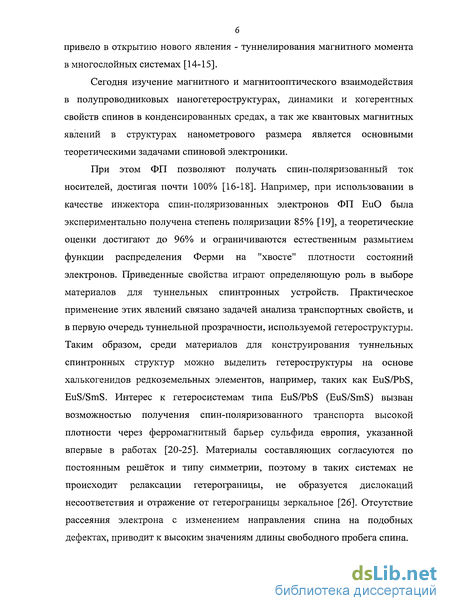 6

привело в открытию нового явления - туннелирования магнитного момента в многослойных системах [14-15].

Сегодня изучение магнитного и магнитооптического взаимодействия в полупроводниковых наногетероструктурах, динамики и когерентных свойств спинов в конденсированных средах, а так же квантовых магнитных явлений в структурах нанометрового размера является основными теоретическими задачами спиновой электроники.

При этом ФП позволяют получать спин-поляризованный ток носителей, достигая почти 100% [16-18]. Например, при использовании в качестве инжектора спин-поляризованных электронов ФП EuO была экспериментально получена степень поляризации 85% [19], а теоретические оценки достигают до 96% и ограничиваются естественным размытием функции распределения Ферми на "хвосте" плотности состояний электронов. Приведенные свойства играют определяющую роль в выборе материалов для туннельных спинтронных устройств. Практическое применение этих явлений связано задачей анализа транспортных свойств, и в первую очередь туннельной прозрачности, используемой гетероструктуры. Таким образом, среди материалов для конструирования туннельных спинтронных структур можно выделить гетероструктуры на основе халькогенидов редкоземельных элементов, например, таких как EuS/PbS, EuS/SmS. Интерес к гетеросистемам типа EuS/PbS (EuS/SmS) вызван возможностью получения спин-поляризованного транспорта высокой плотности через ферромагнитный барьер сульфида европия, указанной впервые в работах [20-25]. Материалы составляющих согласуются по постоянным решёток и типу симметрии, поэтому в таких системах не происходит релаксации гетерограницы, не образуется дислокаций несоответствия и отражение от гетерограницы зеркальное [26]. Отсутствие рассеяния электрона с изменением направления спина на подобных дефектах, приводит к высоким значениям длины свободного пробега спина.

dsLib.net
библиотека диссертаций